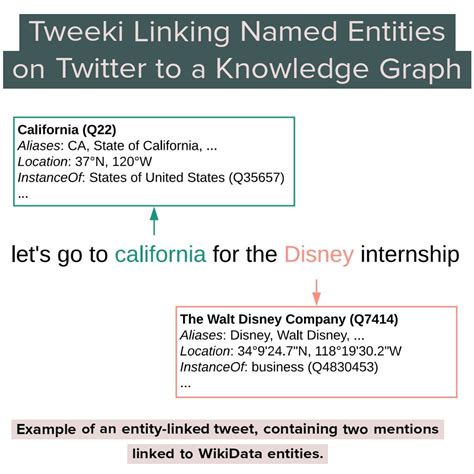 Tweeki Linking Named Entities on Twitter to a Knowledge Graph

California (Q22)
Aliases: CA, State of California, ...
Location: 37°N, 120°W
InstanceOf: States of United States (Q35657)
...

let's go to california for the Disney internship

The Walt Disney Company (Q7414)
Aliases: Disney, Walt Disney, ...
Location: 34°9'24.7"N, 118°19'30.2"W
InstanceOf: business (Q4830453)
...

Example of an entity-linked tweet, containing two mentions linked to WikiData entities.